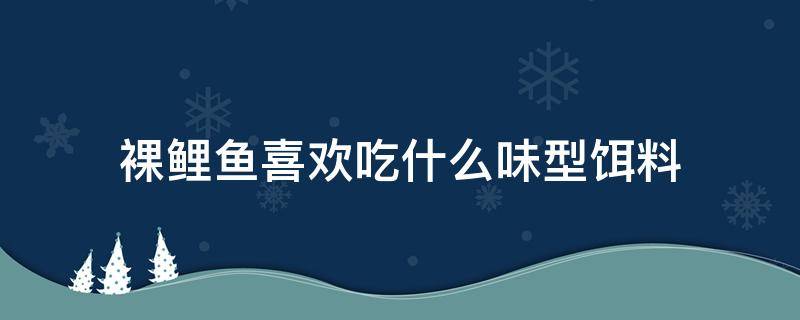 裸鲤鱼喜欢吃什么味型饵料